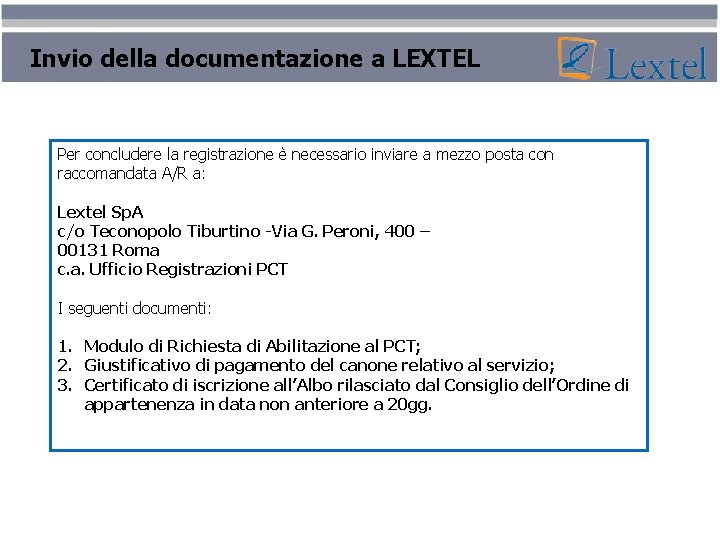 Invio della documentazione a LEXTEL

Lextel

Per concludere la registrazione è necessario inviare a mezzo posta con raccomandata A/R a:

Lextel SpA
c/o Teconopolo Tiburtino -Via G. Peroni, 400 –
00131 Roma
c.a. Ufficio Registrazioni PCT

I seguenti documenti:

1. Modulo di Richiesta di Abilitazione al PCT;
2. Giustificativo di pagamento del canone relativo al servizio;
3. Certificato di iscrizione all'Albo rilasciato dal Consiglio dell'Ordine di appartenenza in data non anteriore a 20gg.